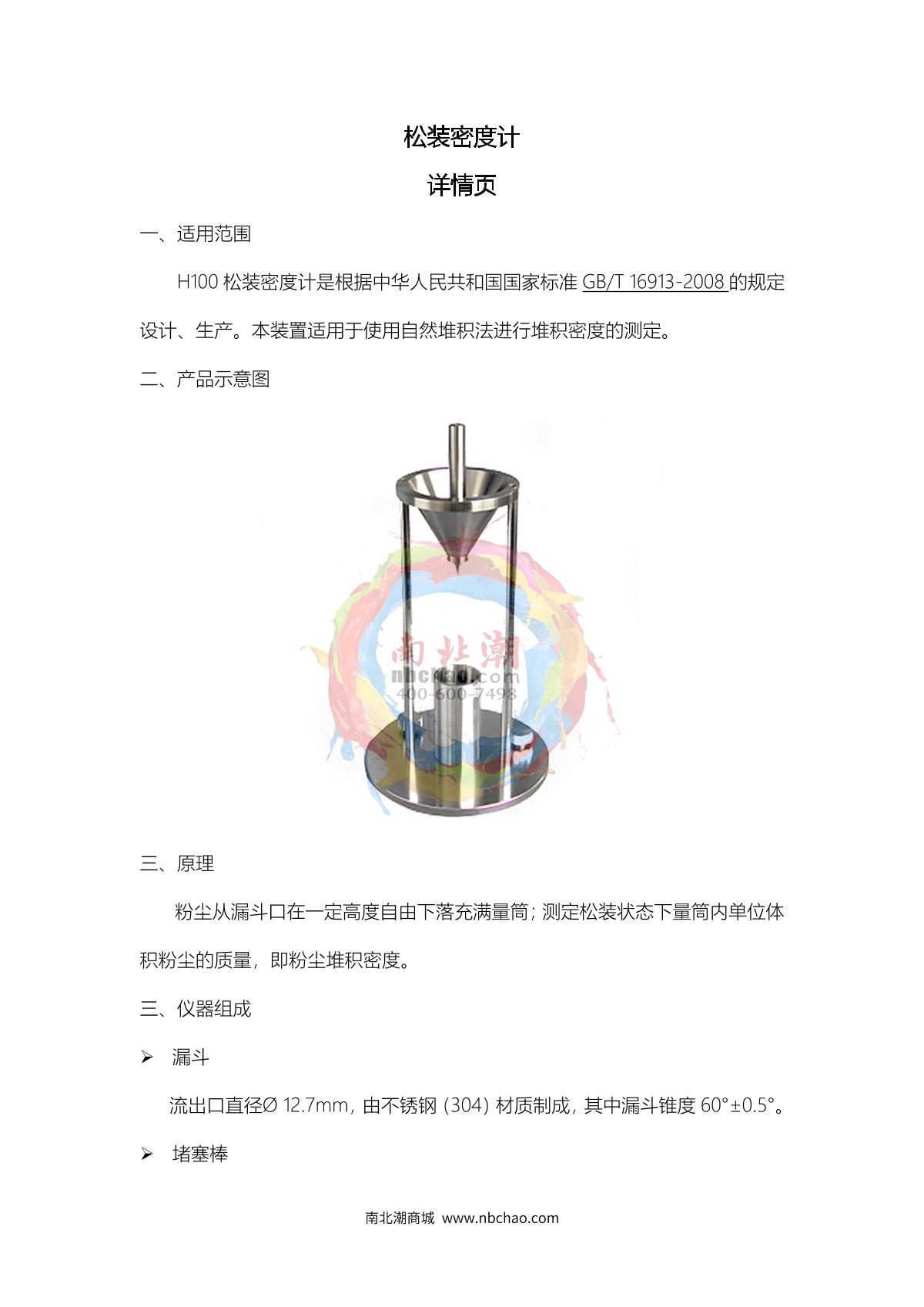 松装密度计

详情页

一、适用范围

H100 松装密度计是根据中华人民共和国国家标准 GB/T 16913-2008 的规定设计、生产。本装置适用于使用自然堆积法进行堆积密度的测定。

二、产品示意图

南北潮
nbchao.com
400-600-7498

三、原理

粉尘从漏斗口在一定高度自由下落充满量筒；测定松装状态下量筒内单位体积粉尘的质量，即粉尘堆积密度。

三、仪器组成

➢ 漏斗

流出口直径Ø 12.7mm，由不锈钢（304）材质制成，其中漏斗锥度 60°±0.5°。

➢ 堵塞棒

南北潮商城 www.nbchao.com